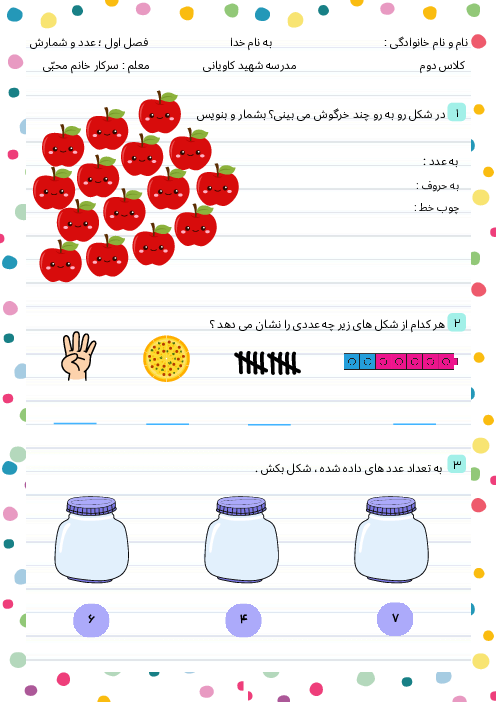 نام و نام خانوادگی :
به نام خدا
فصل اول ؛ عدد و شمارش

کلاس دوم
مدرسه شهید کاویانی
معلم : سرکار خانم محبّی

۱ در شکل رو به رو چند خرگوش می بینی؟ بشمار و بنویس

به عدد :
به حروف :
چوب خط :

۲ هر کدام از شکل های زیر چه عددی را نشان می دهد ؟

۳ به تعداد عدد های داده شده ، شکل بکش .

۷
۴
۶